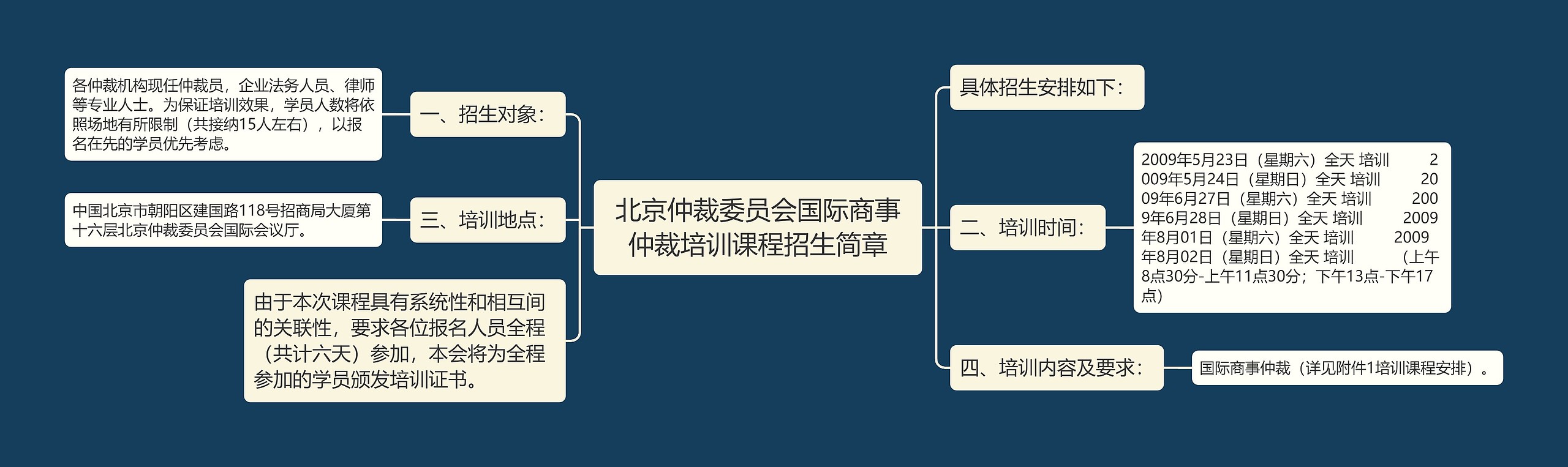 北京仲裁委员会国际商事仲裁培训课程招生简章

一、招生对象：

各仲裁机构现任仲裁员，企业法务人员、律师等专业人士。为保证培训效果，学员人数将依照场地有所限制（共接纳15人左右），以报名在先的学员优先考虑。

三、培训地点：

中国北京市朝阳区建国路118号招商局大厦第十六层北京仲裁委员会国际会议厅。

由于本次课程具有系统性和相互间的关联性，要求各位报名人员全程（共计六天）参加，本会将为全程参加的学员颁发培训证书。

具体招生安排如下：

二、培训时间：

2009年5月23日（星期六）全天 培训 2009年5月24日（星期日）全天 培训 2009年6月27日（星期六）全天 培训 2009年6月28日（星期日）全天 培训 2009年8月01日（星期六）全天 培训 2009年8月02日（星期日）全天 培训 （上午8点30分-上午11点30分；下午13点-下午17点）

四、培训内容及要求：

国际商事仲裁（详见附件1培训课程安排）。